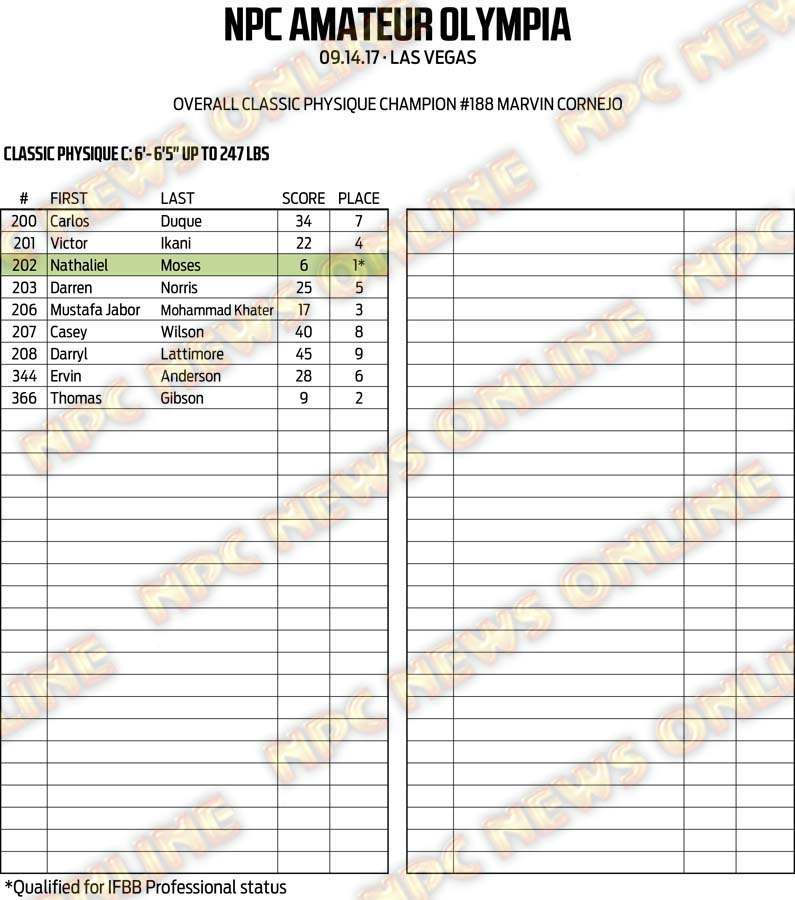 NPC AMATEUR OLYMPIA
09.14.17 · LAS VEGAS

OVERALL CLASSIC PHYSIQUE CHAMPION #188 MARVIN CORNEJO

CLASSIC PHYSIQUE C: 6'- 6'5" UP TO 247 LBS

| # | FIRST | LAST | SCORE | PLACE |
|---|---|---|---|---|
| 200 | Carlos | Duque | 34 | 7 |
| 201 | Victor | Ikani | 22 | 4 |
| 202 | Nathaliel | Moses | 6 | 1* |
| 203 | Darren | Norris | 25 | 5 |
| 206 | Mustafa Jabor | Mohammad Khater | 17 | 3 |
| 207 | Casey | Wilson | 40 | 8 |
| 208 | Darryl | Lattimore | 45 | 9 |
| 344 | Ervin | Anderson | 28 | 6 |
| 366 | Thomas | Gibson | 9 | 2 |

*Qualified for IFBB Professional status

NPC NEWS ONLINE